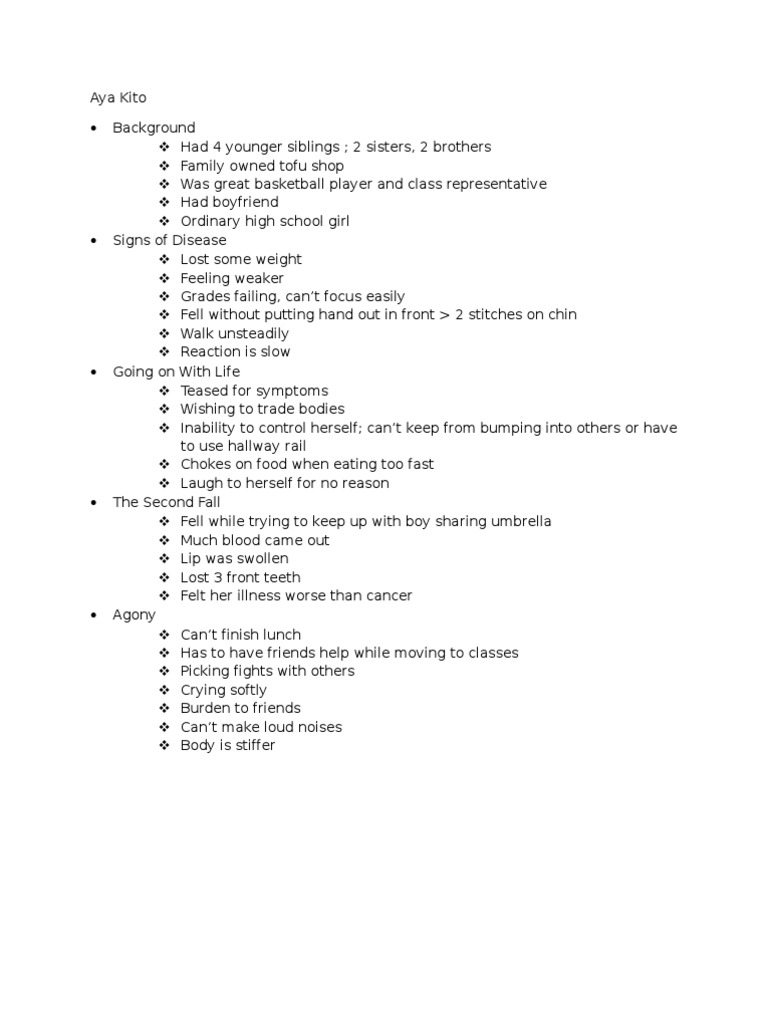 Aya Kito

• Background
❖ Had 4 younger siblings ; 2 sisters, 2 brothers
❖ Family owned tofu shop
❖ Was great basketball player and class representative
❖ Had boyfriend
❖ Ordinary high school girl
• Signs of Disease
❖ Lost some weight
❖ Feeling weaker
❖ Grades failing, can't focus easily
❖ Fell without putting hand out in front > 2 stitches on chin
❖ Walk unsteadily
❖ Reaction is slow
• Going on With Life
❖ Teased for symptoms
❖ Wishing to trade bodies
❖ Inability to control herself; can't keep from bumping into others or have to use hallway rail
❖ Chokes on food when eating too fast
❖ Laugh to herself for no reason
• The Second Fall
❖ Fell while trying to keep up with boy sharing umbrella
❖ Much blood came out
❖ Lip was swollen
❖ Lost 3 front teeth
❖ Felt her illness worse than cancer
• Agony
❖ Can't finish lunch
❖ Has to have friends help while moving to classes
❖ Picking fights with others
❖ Crying softly
❖ Burden to friends
❖ Can't make loud noises
❖ Body is stiffer